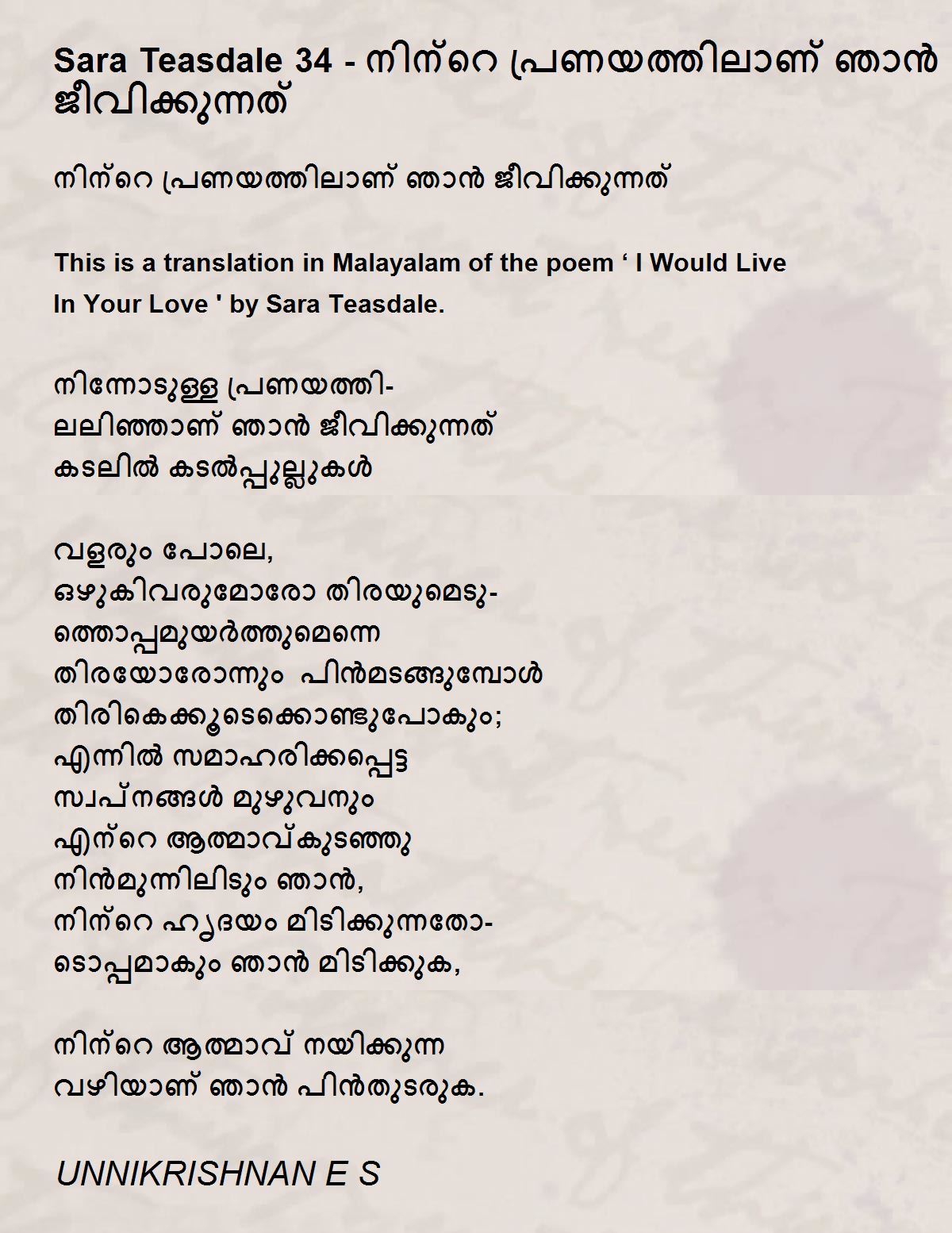 Sara Teasdale 34 - നിന്റെ പ്രണയത്തിലാണ് ഞാൻ ജീവിക്കുന്നത്

നിന്റെ പ്രണയത്തിലാണ് ഞാൻ ജീവിക്കുന്നത്

This is a translation in Malayalam of the poem ' I Would Live In Your Love ' by Sara Teasdale.

നിന്നോടുള്ള പ്രണയത്തി-
ലലിഞ്ഞാണ് ഞാൻ ജീവിക്കുന്നത്
കടലിൽ കടൽപ്പുല്ലുകൾ

വളരും പോലെ,
ഒഴുകിവരുമോരോ തിരയുമെടു-
ത്തൊപ്പമുയർത്തുമെന്നെ
തിരയോരോന്നും പിൻമടങ്ങുമ്പോൾ
തിരികെക്കൂടെക്കൊണ്ടുപോകും;
എന്നിൽ സമാഹരിക്കപ്പെട്ട
സ്വപ്നങ്ങൾ മുഴുവനും
എന്റെ ആത്മാവ്കുടഞ്ഞു
നിൻമുന്നിലിടും ഞാൻ,
നിന്റെ ഹൃദയം മിടിക്കുന്നതോ-
ടൊപ്പമാകും ഞാൻ മിടിക്കുക,

നിന്റെ ആത്മാവ് നയിക്കുന്ന
വഴിയാണ് ഞാൻ പിൻതുടരുക.

UNNIKRISHNAN E S